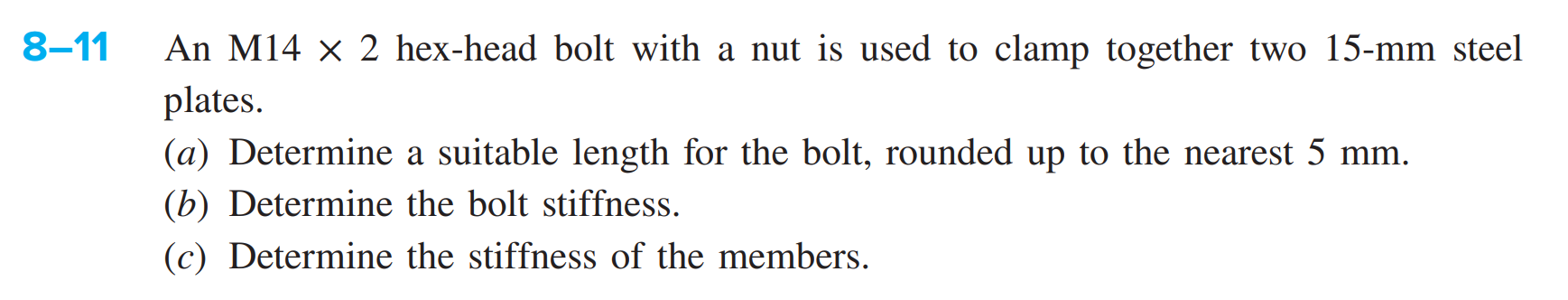 8–11 An M14 $\times$ 2 hex-head bolt with a nut is used to clamp together two 15-mm steel plates.

(a) Determine a suitable length for the bolt, rounded up to the nearest 5 mm.

(b) Determine the bolt stiffness.

(c) Determine the stiffness of the members.